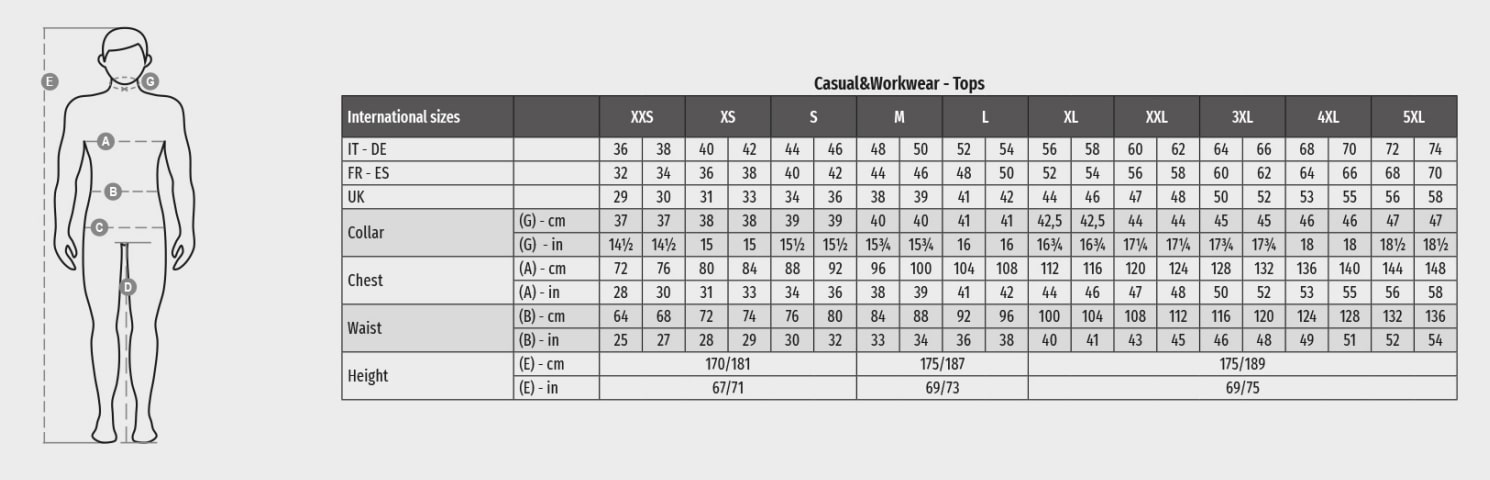 E
G
A
B
C
D

Casual&Workwear - Tops

| International sizes | | XXS | | XS | | S | | M | | L | | XL | | XXL | | 3XL | | 4XL | | 5XL | |
|---|---|---|---|---|---|---|---|---|---|---|---|---|---|---|---|---|---|---|---|---|---|
| IT - DE | | 36 | 38 | 40 | 42 | 44 | 46 | 48 | 50 | 52 | 54 | 56 | 58 | 60 | 62 | 64 | 66 | 68 | 70 | 72 | 74 |
| FR - ES | | 32 | 34 | 36 | 38 | 40 | 42 | 44 | 46 | 48 | 50 | 52 | 54 | 56 | 58 | 60 | 62 | 64 | 66 | 68 | 70 |
| UK | | 29 | 30 | 31 | 33 | 34 | 36 | 38 | 39 | 41 | 42 | 44 | 46 | 47 | 48 | 50 | 52 | 53 | 55 | 56 | 58 |
| Collar | (G) - cm | 37 | 37 | 38 | 38 | 39 | 39 | 40 | 40 | 41 | 41 | 42,5 | 42,5 | 44 | 44 | 45 | 45 | 46 | 46 | 47 | 47 |
| | (G) - in | 14½ | 14½ | 15 | 15 | 15½ | 15½ | 15¾ | 15¾ | 16 | 16 | 16¾ | 16¾ | 17¼ | 17¼ | 17¾ | 17¾ | 18 | 18 | 18½ | 18½ |
| Chest | (A) - cm | 72 | 76 | 80 | 84 | 88 | 92 | 96 | 100 | 104 | 108 | 112 | 116 | 120 | 124 | 128 | 132 | 136 | 140 | 144 | 148 |
| | (A) - in | 28 | 30 | 31 | 33 | 34 | 36 | 38 | 39 | 41 | 42 | 44 | 46 | 47 | 48 | 50 | 52 | 53 | 55 | 56 | 58 |
| Waist | (B) - cm | 64 | 68 | 72 | 74 | 76 | 80 | 84 | 88 | 92 | 96 | 100 | 104 | 108 | 112 | 116 | 120 | 124 | 128 | 132 | 136 |
| | (B) - in | 25 | 27 | 28 | 29 | 30 | 32 | 33 | 34 | 36 | 38 | 40 | 41 | 43 | 45 | 46 | 48 | 49 | 51 | 52 | 54 |
| Height | (E) - cm | 170/181 | | | | | | 175/187 | | | | 175/189 | | | | | | | | | |
| | (E) - in | 67/71 | | | | | | 69/73 | | | | 69/75 | | | | | | | | | |